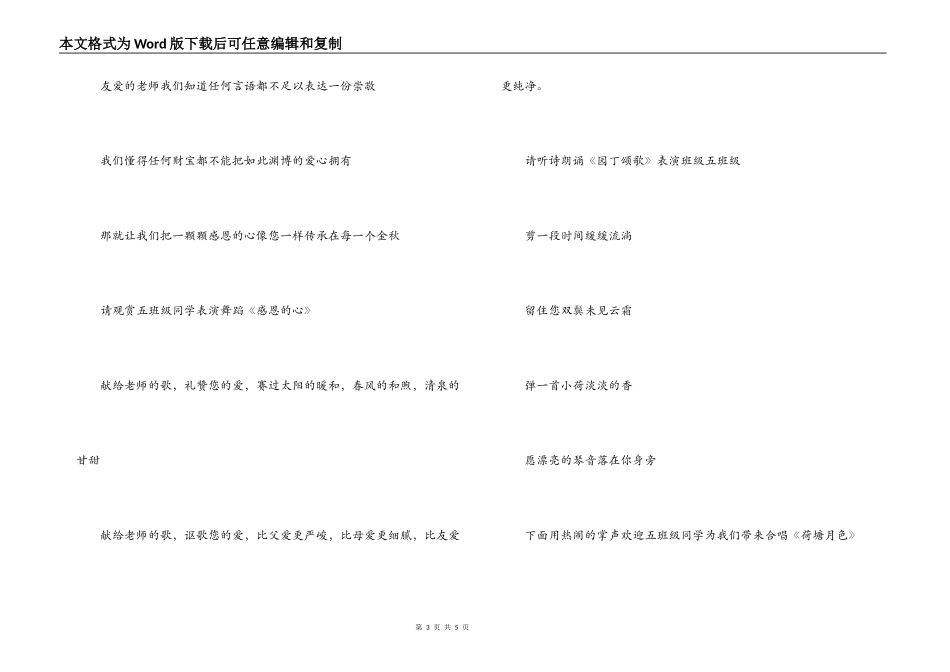 本文格式为Word版下载后可任意编辑和复制

友爱的老师我们知道任何言语都不足以表达一份崇敬

我们懂得任何财宝都不能把如此渊博的爱心拥有

那就让我们把一颗颗感恩的心像您一样传承在每一个金秋

请观赏五班级同学表演舞蹈《感恩的心》

献给老师的歌，礼赞您的爱，赛过太阳的暖和，春风的和煦，清泉的甘甜

献给老师的歌，讴歌您的爱，比父爱更严峻，比母爱更细腻，比友爱更纯净。

请听诗朗诵《园丁颂歌》表演班级五班级

剪一段时间缓缓流淌

留住您双鬓未见云霜

弹一首小荷淡淡的香

愿漂亮的琴音落在你身旁

下面用热闹的掌声欢迎五班级同学为我们带来合唱《荷塘月色》

第 3 页 共 5 页